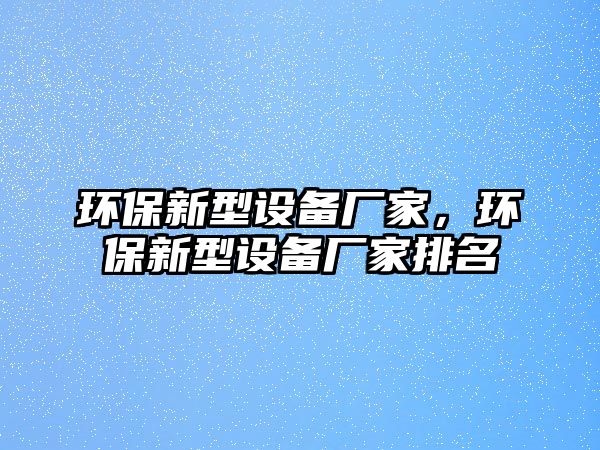 环保新型设备厂家，环保新型设备厂家排名